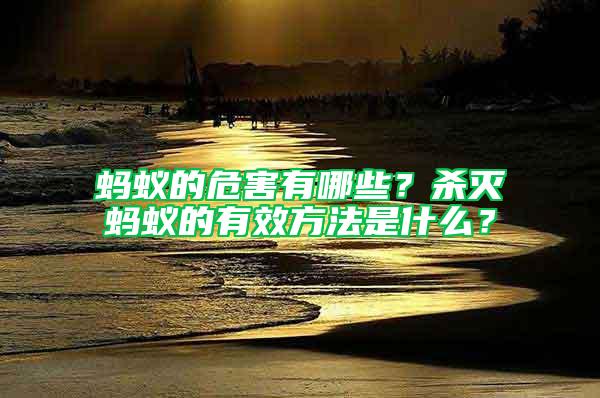 蚂蚁的危害有哪些？杀灭蚂蚁的有效方法是什么？